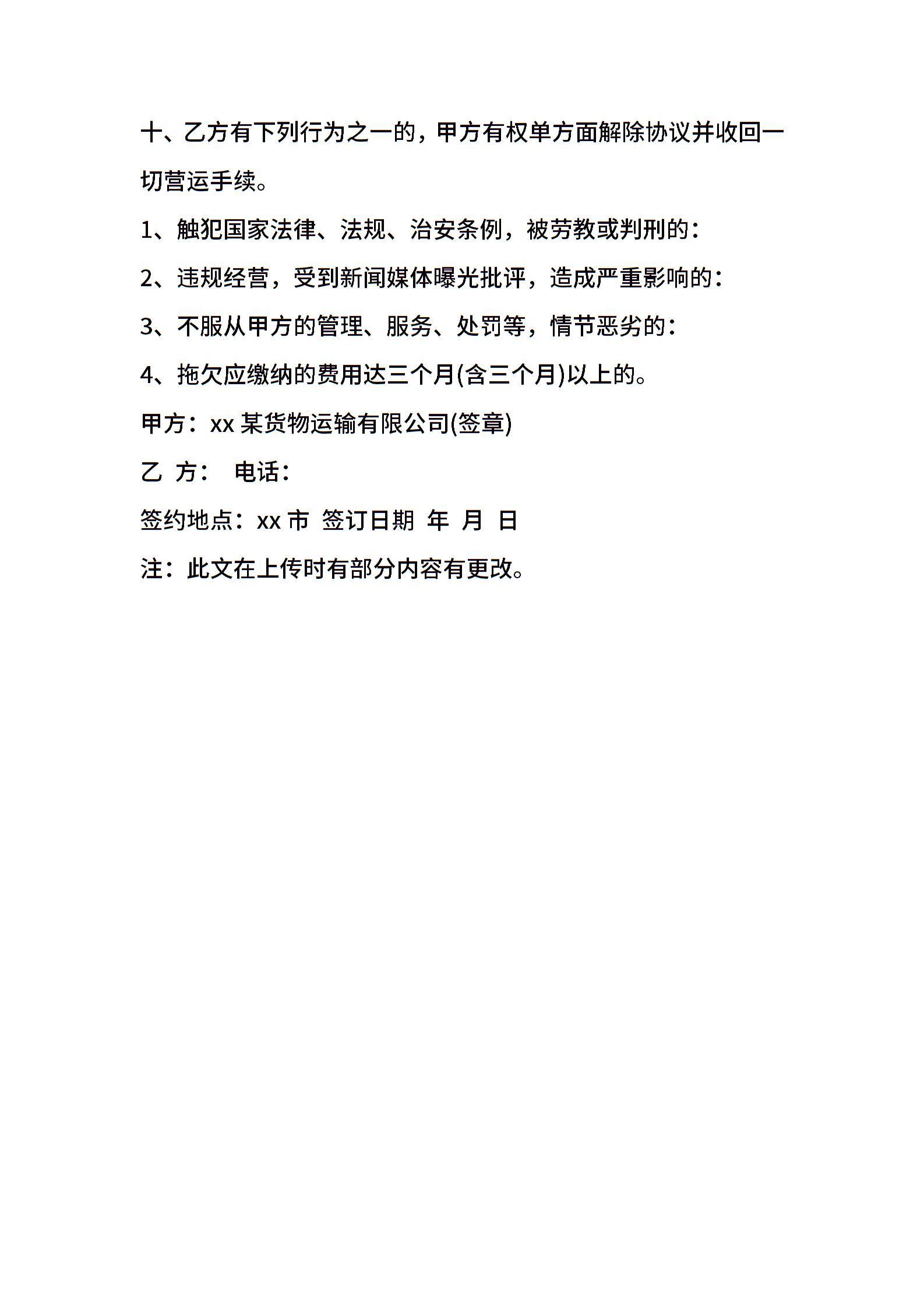 十、乙方有下列行为之一的，甲方有权单方面解除协议并收回一切营运手续。

1、触犯国家法律、法规、治安条例，被劳教或判刑的：

2、违规经营，受到新闻媒体曝光批评，造成严重影响的：

3、不服从甲方的管理、服务、处罚等，情节恶劣的：

4、拖欠应缴纳的费用达三个月(含三个月)以上的。

甲方：xx 某货物运输有限公司(签章)

乙 方： 电话：

签约地点：xx 市 签订日期 年 月 日

注：此文在上传时有部分内容有更改。